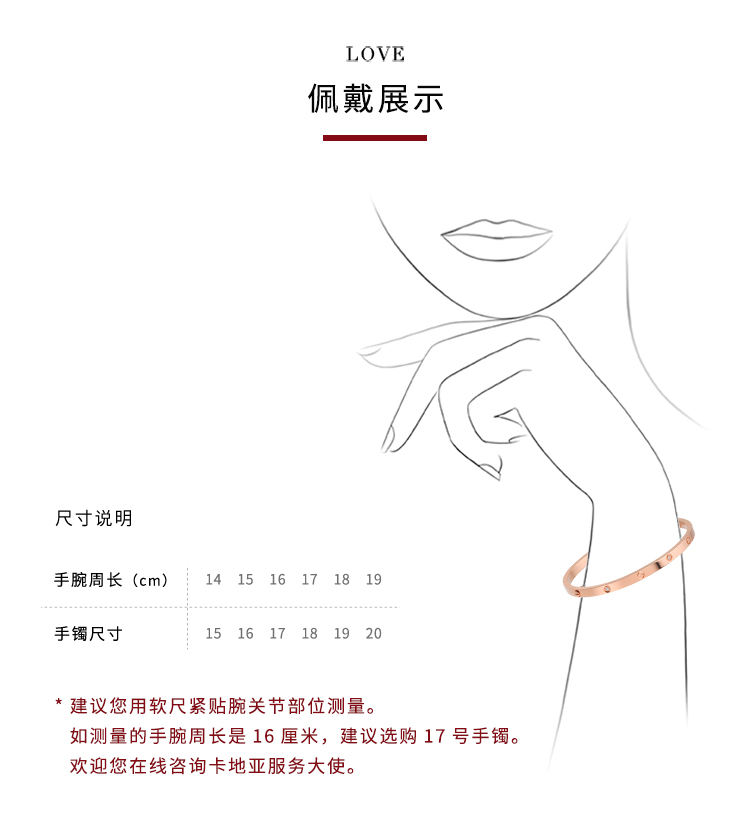 LOVE
佩戴展示

尺寸说明

| 手腕周长（cm） | 14 | 15 | 16 | 17 | 18 | 19 |
|---|---|---|---|---|---|---|
| 手镯尺寸 | 15 | 16 | 17 | 18 | 19 | 20 |

* 建议您用软尺紧贴腕关节部位测量。
如测量的手腕周长是 16 厘米，建议选购 17 号手镯。
欢迎您在线咨询卡地亚服务大使。